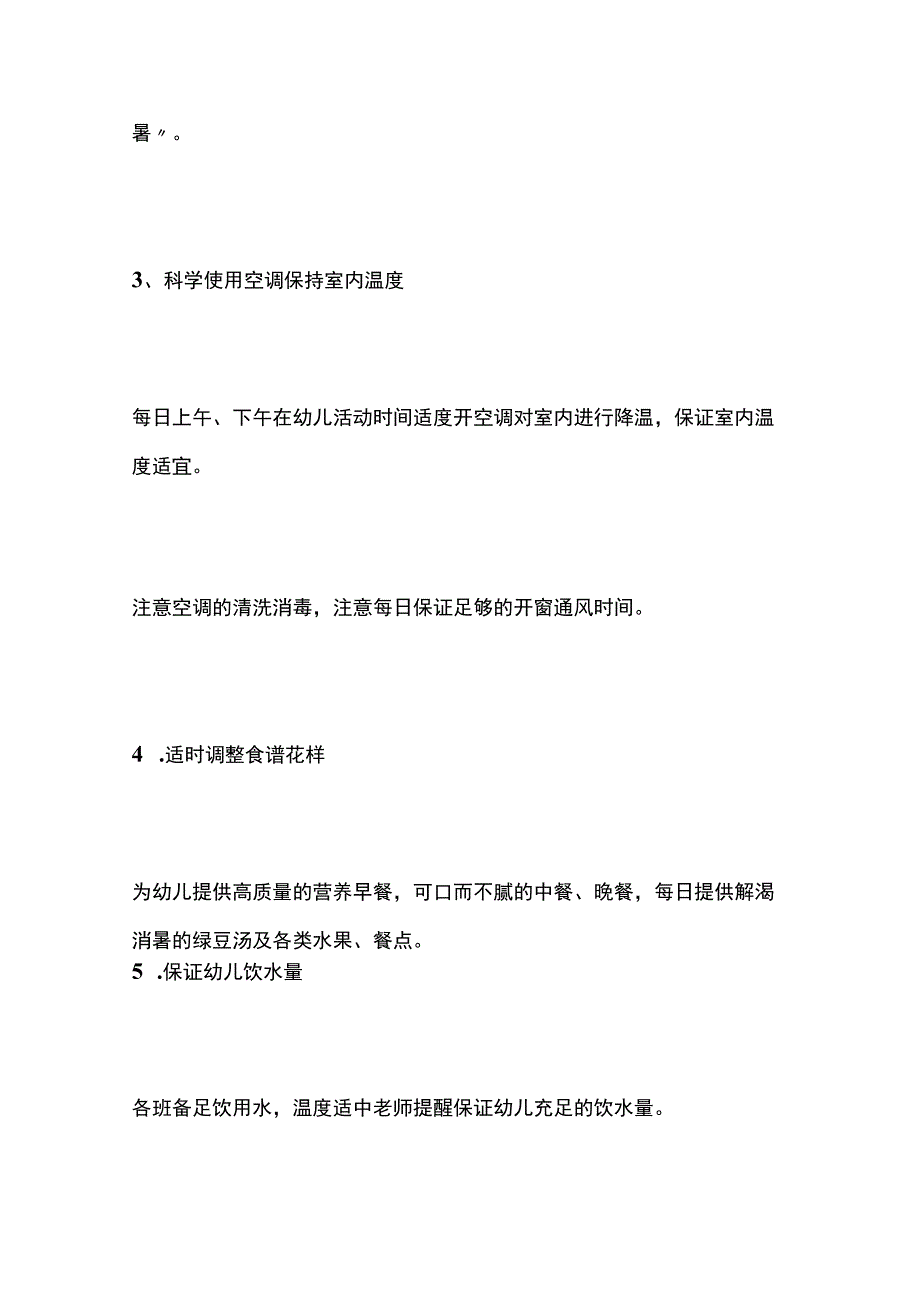 暑〃。

3、科学使用空调保持室内温度

每日上午、下午在幼儿活动时间适度开空调对室内进行降温，保证室内温度适宜。

注意空调的清洗消毒，注意每日保证足够的开窗通风时间。

4 .适时调整食谱花样

为幼儿提供高质量的营养早餐，可口而不腻的中餐、晚餐，每日提供解渴消暑的绿豆汤及各类水果、餐点。

5 .保证幼儿饮水量

各班备足饮用水，温度适中老师提醒保证幼儿充足的饮水量。